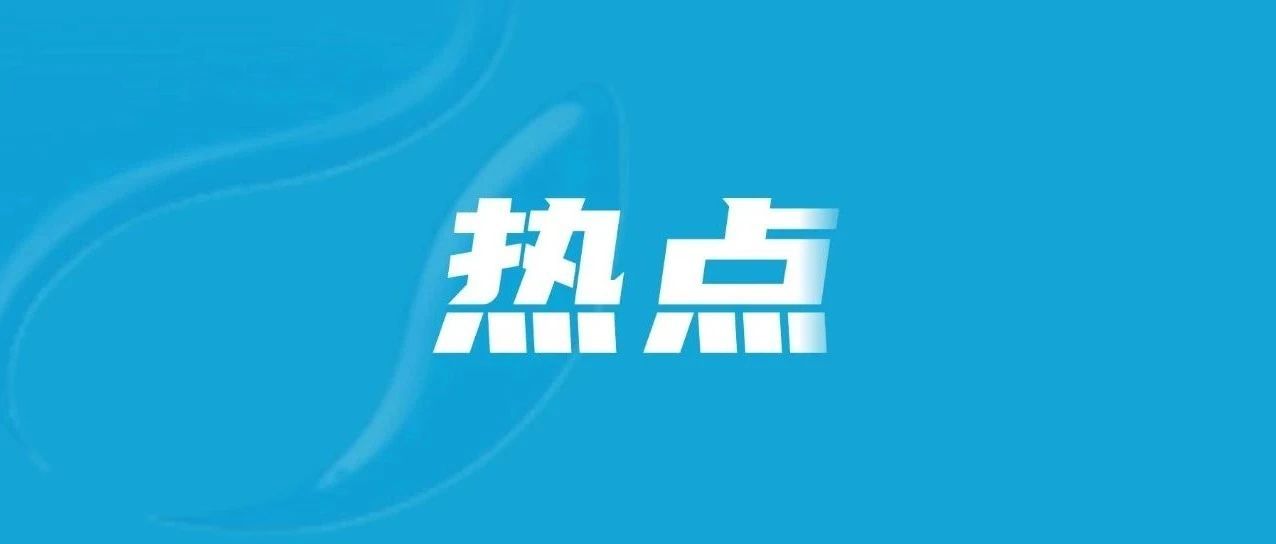 热点